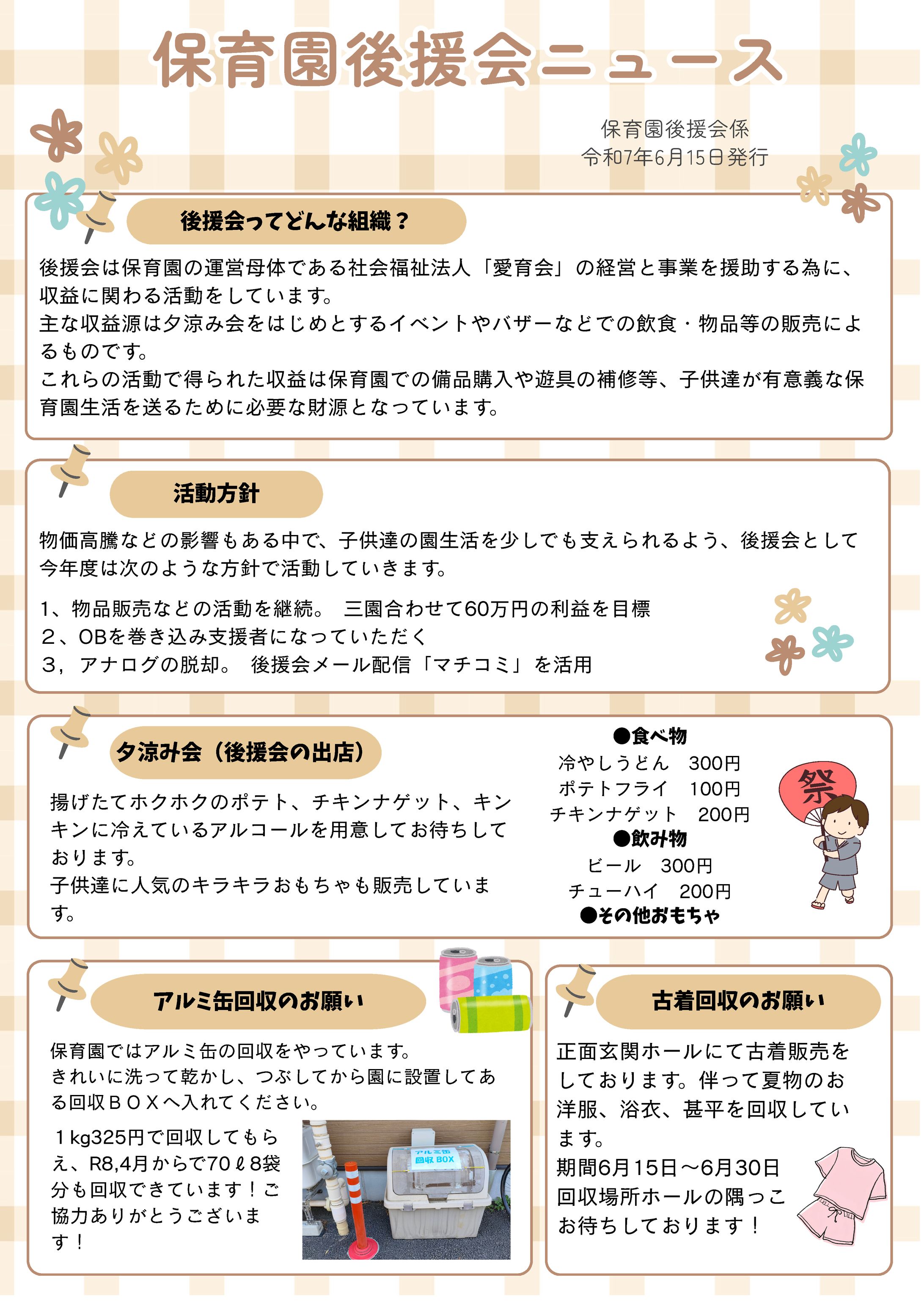 保育園後援会ニュース

保育園後援会係
令和7年6月15日発行

後援会ってどんな組織？

後援会は保育園の運営母体である社会福祉法人「愛育会」の経営と事業を援助する為に、収益に関わる活動をしています。
主な収益源は夕涼み会をはじめとするイベントやバザーなどでの飲食・物品等の販売によるものです。
これらの活動で得られた収益は保育園での備品購入や遊具の補修等、子供達が有意義な保育園生活を送るために必要な財源となっています。

活動方針

物価高騰などの影響もある中で、子供達の園生活を少しでも支えられるよう、後援会として今年度は次のような方針で活動していきます。

1、物品販売などの活動を継続。 三園合わせて60万円の利益を目標
２、OBを巻き込み支援者になっていただく
３，アナログの脱却。 後援会メール配信「マチコミ」を活用

夕涼み会（後援会の出店）

揚げたてホクホクのポテト、チキンナゲット、キンキンに冷えているアルコールを用意してお待ちしております。
子供達に人気のキラキラおもちゃも販売しています。

●食べ物
冷やしうどん 300円
ポテトフライ 100円
チキンナゲット 200円
●飲み物
ビール 300円
チューハイ 200円
●その他おもちゃ

祭

アルミ缶回収のお願い

保育園ではアルミ缶の回収をやっています。
きれいに洗って乾かし、つぶしてから園に設置してある回収ＢＯＸへ入れてください。

１kg325円で回収してもらえ、R8,4月からで70ℓ8袋分も回収できています！ご協力ありがとうございます！

アルミ缶
回収 BOX

古着回収のお願い

正面玄関ホールにて古着販売をしております。伴って夏物のお洋服、浴衣、甚平を回収しています。
期間6月15日～6月30日
回収場所ホールの隅っこ
お待ちしております！